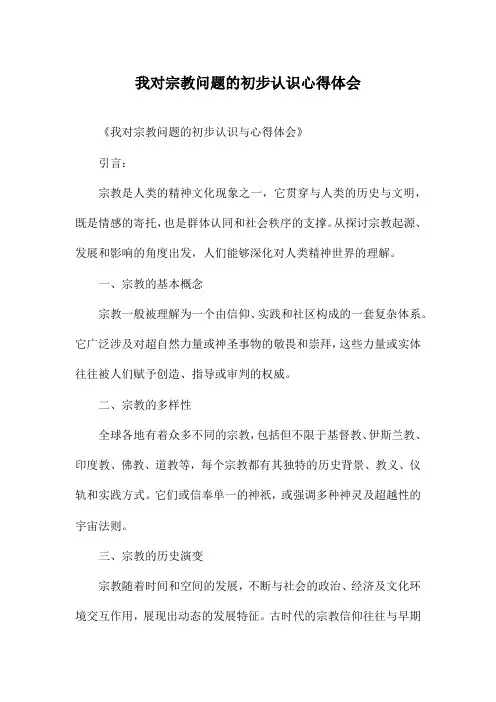 我对宗教问题的初步认识心得体会

《我对宗教问题的初步认识与心得体会》

引言：

宗教是人类的精神文化现象之一，它贯穿与人类的历史与文明，既是情感的寄托，也是群体认同和社会秩序的支撑。从探讨宗教起源、发展和影响的角度出发，人们能够深化对人类精神世界的理解。

一、宗教的基本概念

宗教一般被理解为一个由信仰、实践和社区构成的一套复杂体系。它广泛涉及对超自然力量或神圣事物的敬畏和崇拜，这些力量或实体往往被人们赋予创造、指导或审判的权威。

二、宗教的多样性

全球各地有着众多不同的宗教，包括但不限于基督教、伊斯兰教、印度教、佛教、道教等，每个宗教都有其独特的历史背景、教义、仪轨和实践方式。它们或信奉单一的神祇，或强调多种神灵及超越性的宇宙法则。

三、宗教的历史演变

宗教随着时间和空间的发展，不断与社会的政治、经济及文化环境交互作用，展现出动态的发展特征。古时代的宗教信仰往往与早期